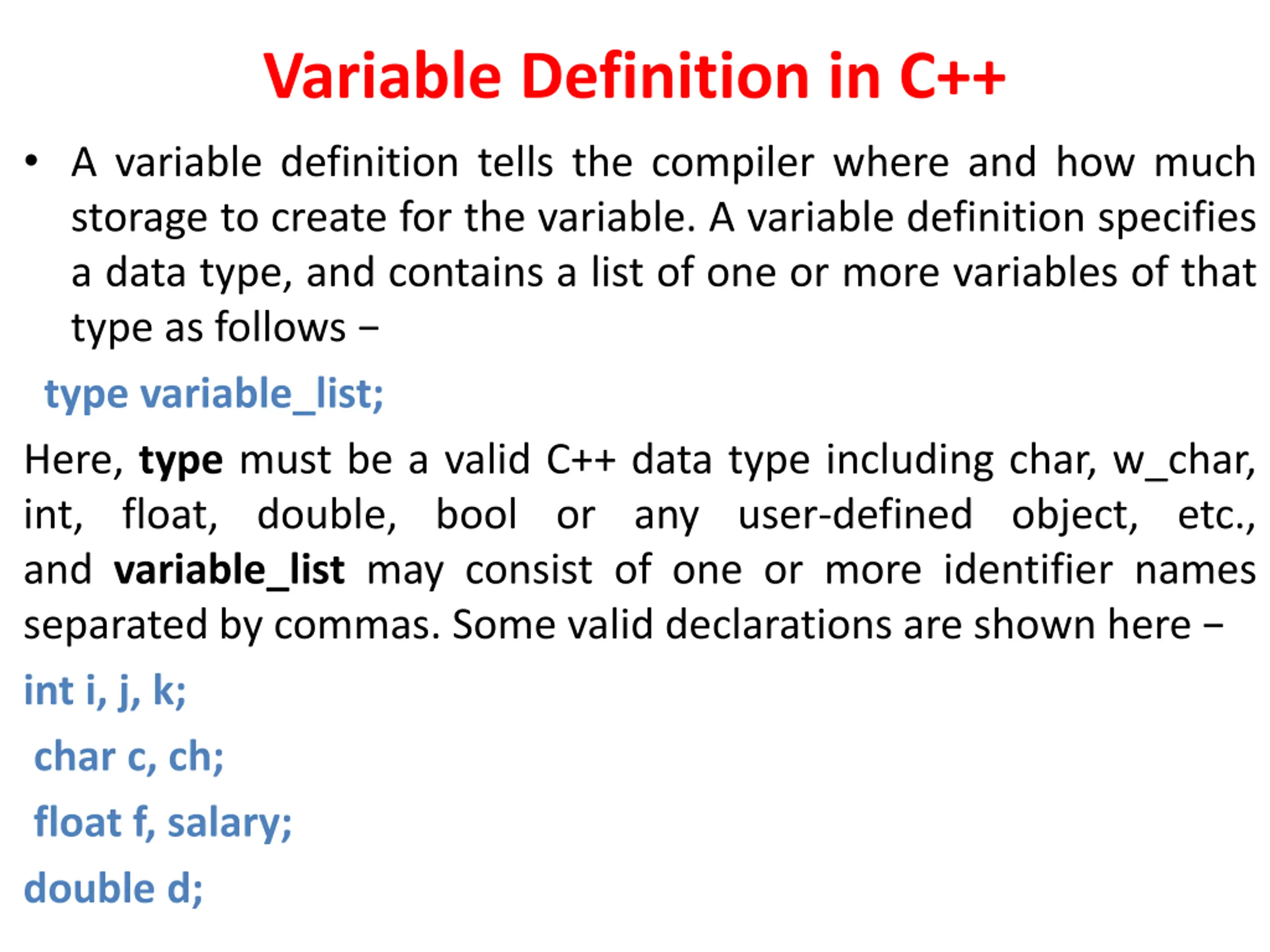 Variable Definition in C++

• A variable definition tells the compiler where and how much storage to create for the variable. A variable definition specifies a data type, and contains a list of one or more variables of that type as follows –

type variable_list;

Here, type must be a valid C++ data type including char, w_char, int, float, double, bool or any user-defined object, etc., and variable_list may consist of one or more identifier names separated by commas. Some valid declarations are shown here –

int i, j, k;

char c, ch;

float f, salary;

double d;